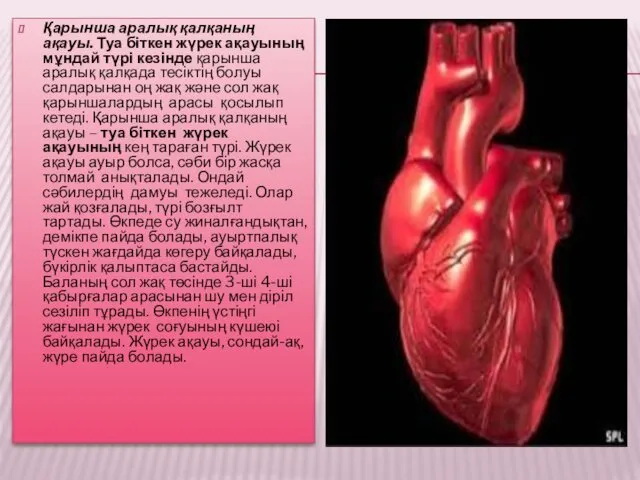 Қарынша аралық қалқаның ақауы. Туа біткен жүрек ақауының мұндай түрі кезінде қарынша аралық қалқада тесіктің болуы салдарынан оң жақ және сол жақ қарыншалардың арасы қосылып кетеді. Қарынша аралық қалқаның ақауы – туа біткен жүрек ақауының кең тараған түрі. Жүрек ақауы ауыр болса, сәби бір жасқа толмай анықталады. Ондай сәбилердің дамуы тежеледі. Олар жай қозғалады, түрі бозғылт тартады. Өкпеде су жиналғандықтан, демікпе пайда болады, ауыртпалық түскен жағдайда көгеру байқалады, бүкірлік қалыптаса бастайды. Баланың сол жақ төсінде 3-ші 4-ші қабырғалар арасынан шу мен діріл сезіліп тұрады. Өкпенің үстіңгі жағынан жүрек соғуының күшеюі байқалады. Жүрек ақауы, сондай-ақ, жүре пайда болады.

SPL